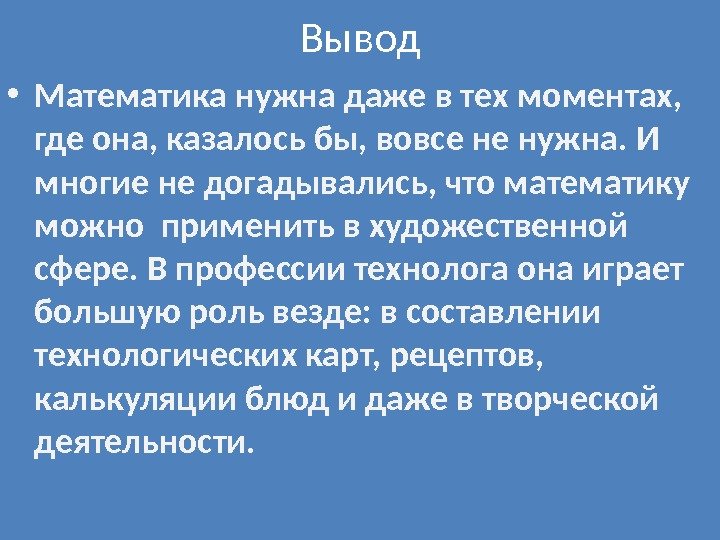 Вывод

• Математика нужна даже в тех моментах, где она, казалось бы, вовсе не нужна. И многие не догадывались, что математику можно  применить в художественной сфере. В профессии технолога она играет большую роль везде: в составлении технологических карт, рецептов, калькуляции блюд и даже в творческой деятельности.